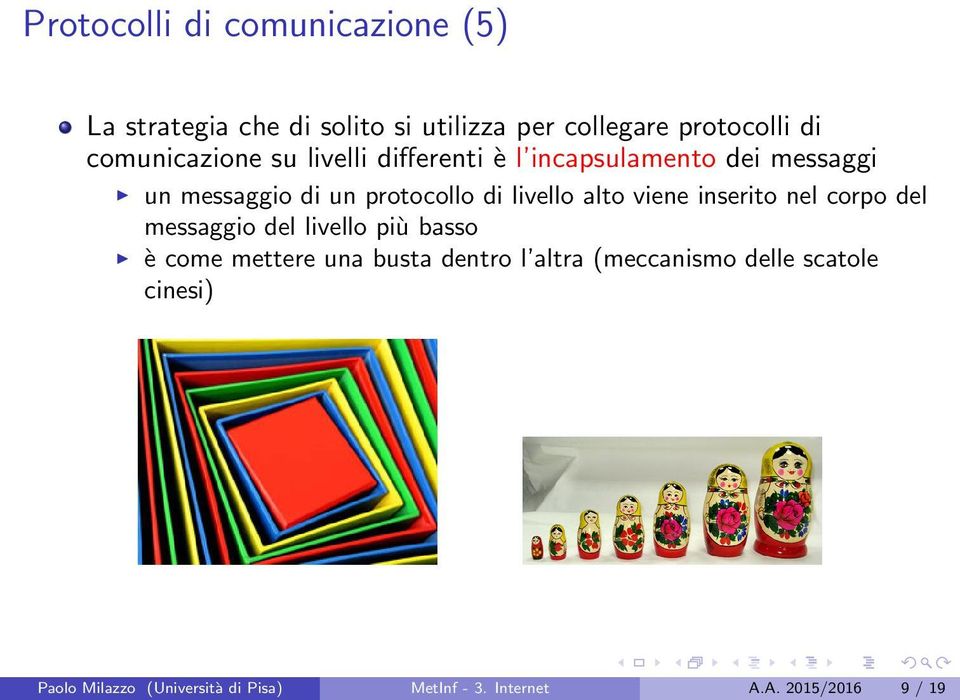 Protocolli di comunicazione (5)

La strategia che di solito si utilizza per collegare protocolli di comunicazione su livelli differenti è l'incapsulamento dei messaggi

un messaggio di un protocollo di livello alto viene inserito nel corpo del messaggio del livello più basso

è come mettere una busta dentro l'altra (meccanismo delle scatole cinesi)

Paolo Milazzo (Università di Pisa) MetInf - 3. Internet A.A. 2015/2016 9 / 19